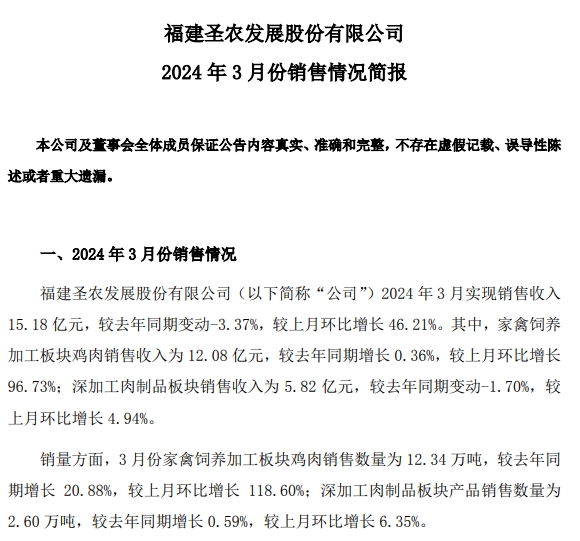 福建圣农发展股份有限公司

2024 年 3 月份销售情况简报

本公司及董事会全体成员保证公告内容真实、准确和完整，不存在虚假记载、误导性陈述或者重大遗漏。

一、2024 年 3 月份销售情况

福建圣农发展股份有限公司（以下简称“公司”）2024 年 3 月实现销售收入 15.18 亿元，较去年同期变动-3.37%，较上月环比增长 46.21%。其中，家禽饲养加工板块鸡肉销售收入为 12.08 亿元，较去年同期增长 0.36%，较上月环比增长 96.73%；深加工肉制品板块销售收入为 5.82 亿元，较去年同期变动-1.70%，较上月环比增长 4.94%。

销量方面，3 月份家禽饲养加工板块鸡肉销售数量为 12.34 万吨，较去年同期增长 20.88%，较上月环比增长 118.60%；深加工肉制品板块产品销售数量为 2.60 万吨，较去年同期增长 0.59%，较上月环比增长 6.35%。